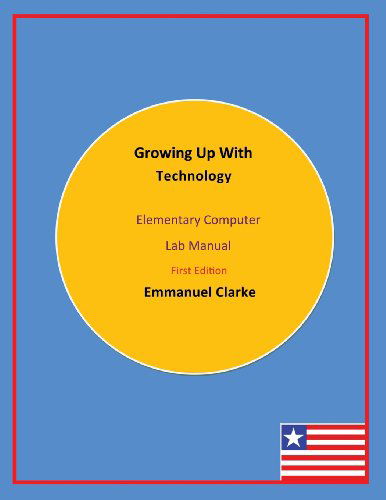 Growing Up With Technology

Elementary Computer Lab Manual

First Edition

Emmanuel Clarke